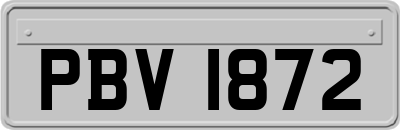 PBV 1872